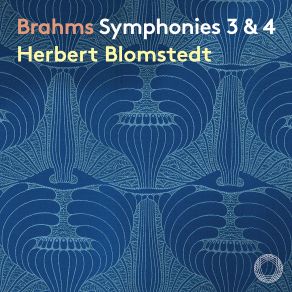 Brahms Symphonies 3 & 4
Herbert Blomstedt